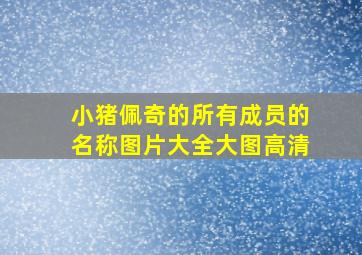 小猪佩奇的所有成员的名称图片大全大图高清